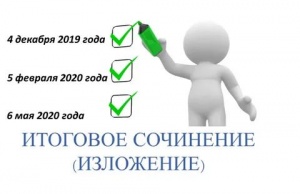 4 декабря 2019 года

5 февраля 2020 года

6 мая 2020 года

ИТОГОВОЕ СОЧИНЕНИЕ (ИЗЛОЖЕНИЕ)